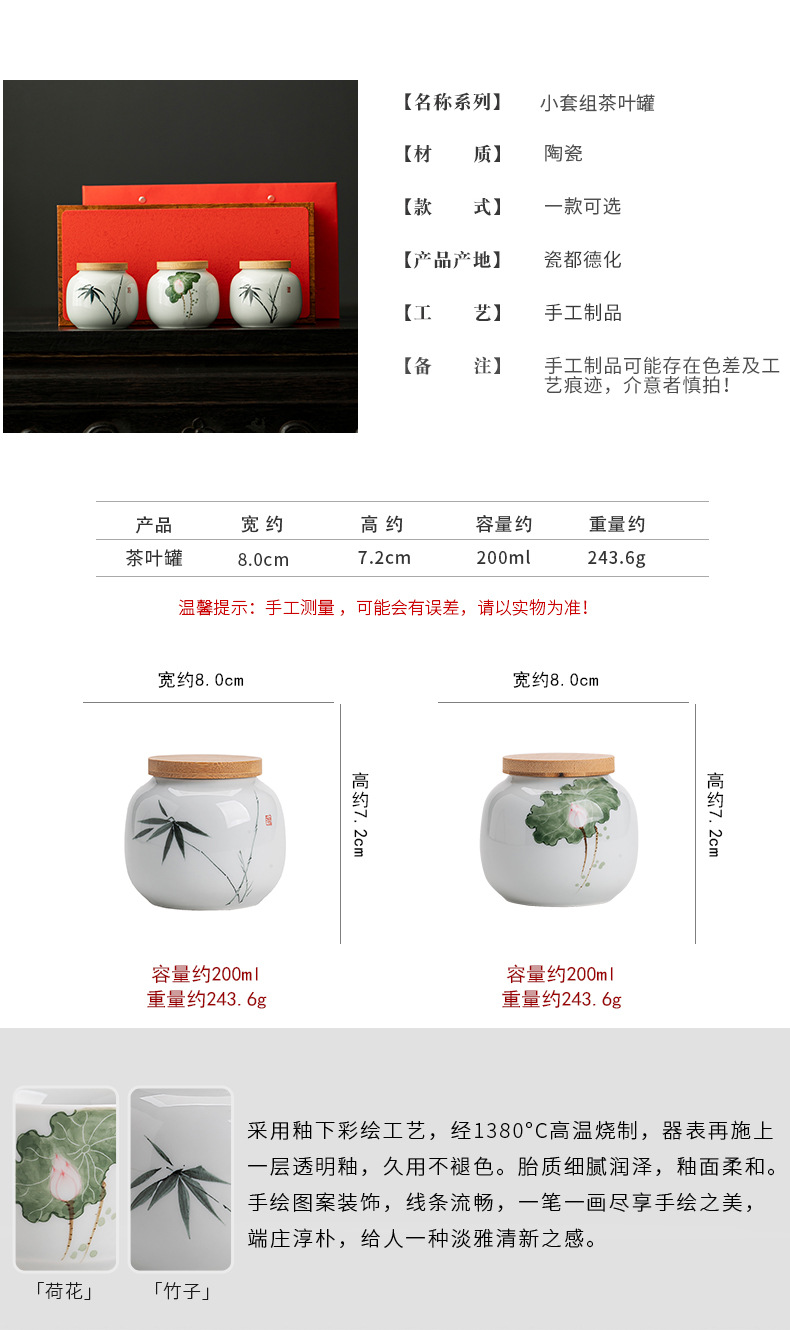 【名称系列】 小套组茶叶罐

【材　　质】 陶瓷

【款　　式】 一款可选

【产品产地】 瓷都德化

【工　　艺】 手工制品

【备　　注】 手工制品可能存在色差及工艺痕迹，介意者慎拍！

| 产品 | 宽约 | 高约 | 容量约 | 重量约 |
|---|---|---|---|---|
| 茶叶罐 | 8.0cm | 7.2cm | 200ml | 243.6g |

温馨提示：手工测量，可能会有误差，请以实物为准！

宽约8.0cm

高约7.2cm

容量约200ml
重量约243.6g

宽约8.0cm

高约7.2cm

容量约200ml
重量约243.6g

「荷花」 「竹子」

采用釉下彩绘工艺，经1380°C高温烧制，器表再施上一层透明釉，久用不褪色。胎质细腻润泽，釉面柔和。手绘图案装饰，线条流畅，一笔一画尽享手绘之美，端庄淳朴，给人一种淡雅清新之感。